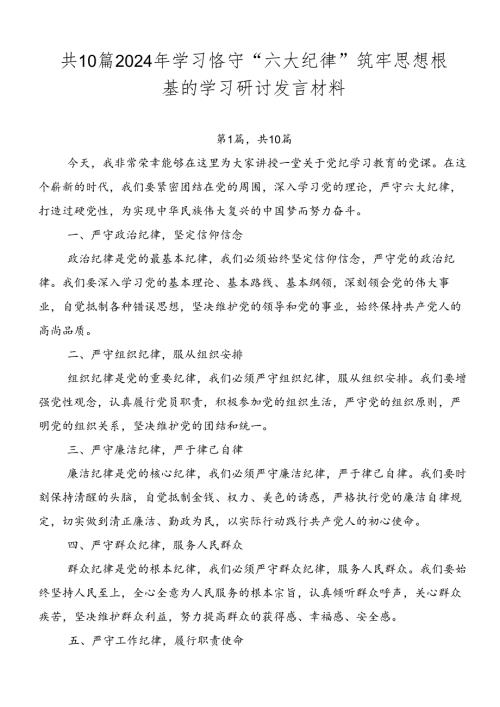 共10篇2024年学习恪守“六大纪律”筑牢思想根基的学习研讨发言材料

第1篇，共10篇

今天，我非常荣幸能够在这里为大家讲授一堂关于党纪学习教育的党课。在这个崭新的时代，我们要紧密团结在党的周围，深入学习党的理论，严守六大纪律，打造过硬党性，为实现中华民族伟大复兴的中国梦而努力奋斗。

一、严守政治纪律，坚定信仰信念

政治纪律是党的最基本纪律，我们必须始终坚定信仰信念，严守党的政治纪律。我们要深入学习党的基本理论、基本路线、基本纲领，深刻领会党的伟大事业，自觉抵制各种错误思想，坚决维护党的领导和党的事业，始终保持共产党人的高尚品质。

二、严守组织纪律，服从组织安排

组织纪律是党的重要纪律，我们必须严守组织纪律，服从组织安排。我们要增强党性观念，认真履行党员职责，积极参加党的组织生活，严守党的组织原则，严明党的组织关系，坚决维护党的团结和统一。

三、严守廉洁纪律，严于律己自律

廉洁纪律是党的核心纪律，我们必须严守廉洁纪律，严于律己自律。我们要时刻保持清醒的头脑，自觉抵制金钱、权力、美色的诱惑，严格执行党的廉洁自律规定，切实做到清正廉洁、勤政为民，以实际行动践行共产党人的初心使命。

四、严守群众纪律，服务人民群众

群众纪律是党的根本纪律，我们必须严守群众纪律，服务人民群众。我们要始终坚持人民至上，全心全意为人民服务的根本宗旨，认真倾听群众呼声，关心群众疾苦，坚决维护群众利益，努力提高群众的获得感、幸福感、安全感。

五、严守工作纪律，履行职责使命